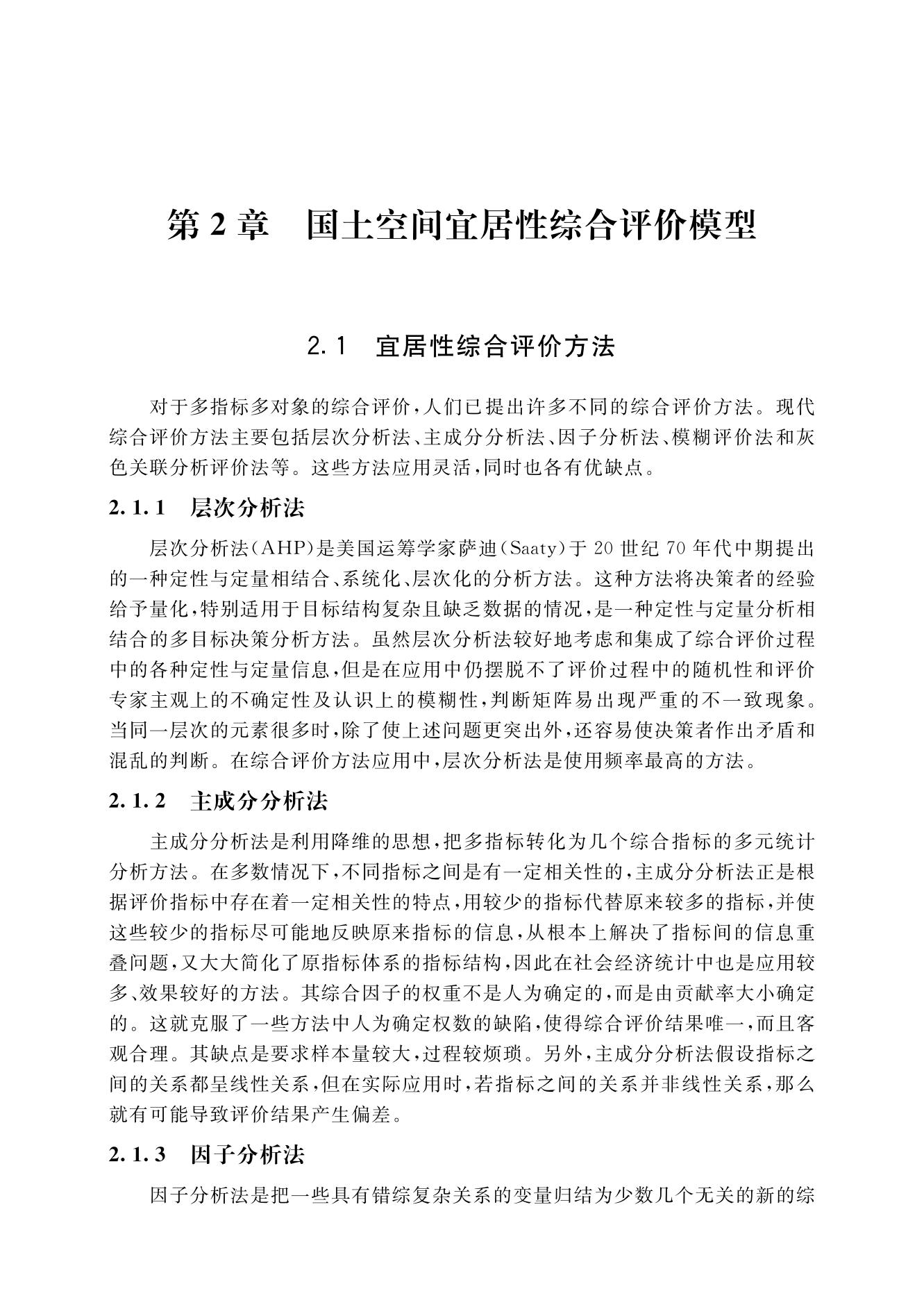 第 2 章　国土空间宜居性综合评价模型

2.1　宜居性综合评价方法

对于多指标多对象的综合评价，人们已提出许多不同的综合评价方法。现代综合评价方法主要包括层次分析法、主成分分析法、因子分析法、模糊评价法和灰色关联分析评价法等。这些方法应用灵活，同时也各有优缺点。

2.1.1　层次分析法

层次分析法(AHP)是美国运筹学家萨迪(Saaty)于 20 世纪 70 年代中期提出的一种定性与定量相结合、系统化、层次化的分析方法。这种方法将决策者的经验给予量化，特别适用于目标结构复杂且缺乏数据的情况，是一种定性与定量分析相结合的多目标决策分析方法。虽然层次分析法较好地考虑和集成了综合评价过程中的各种定性与定量信息，但是在应用中仍摆脱不了评价过程中的随机性和评价专家主观上的不确定性及认识上的模糊性，判断矩阵易出现严重的不一致现象。当同一层次的元素很多时，除了使上述问题更突出外，还容易使决策者作出矛盾和混乱的判断。在综合评价方法应用中，层次分析法是使用频率最高的方法。

2.1.2　主成分分析法

主成分分析法是利用降维的思想，把多指标转化为几个综合指标的多元统计分析方法。在多数情况下，不同指标之间是有一定相关性的，主成分分析法正是根据评价指标中存在着一定相关性的特点，用较少的指标代替原来较多的指标，并使这些较少的指标尽可能地反映原来指标的信息，从根本上解决了指标间的信息重叠问题，又大大简化了原指标体系的指标结构，因此在社会经济统计中也是应用较多、效果较好的方法。其综合因子的权重不是人为确定的，而是由贡献率大小确定的。这就克服了一些方法中人为确定权数的缺陷，使得综合评价结果唯一，而且客观合理。其缺点是要求样本量较大，过程较烦琐。另外，主成分分析法假设指标之间的关系都呈线性关系，但在实际应用时，若指标之间的关系并非线性关系，那么就有可能导致评价结果产生偏差。

2.1.3　因子分析法

因子分析法是把一些具有错综复杂关系的变量归结为少数几个无关的新的综